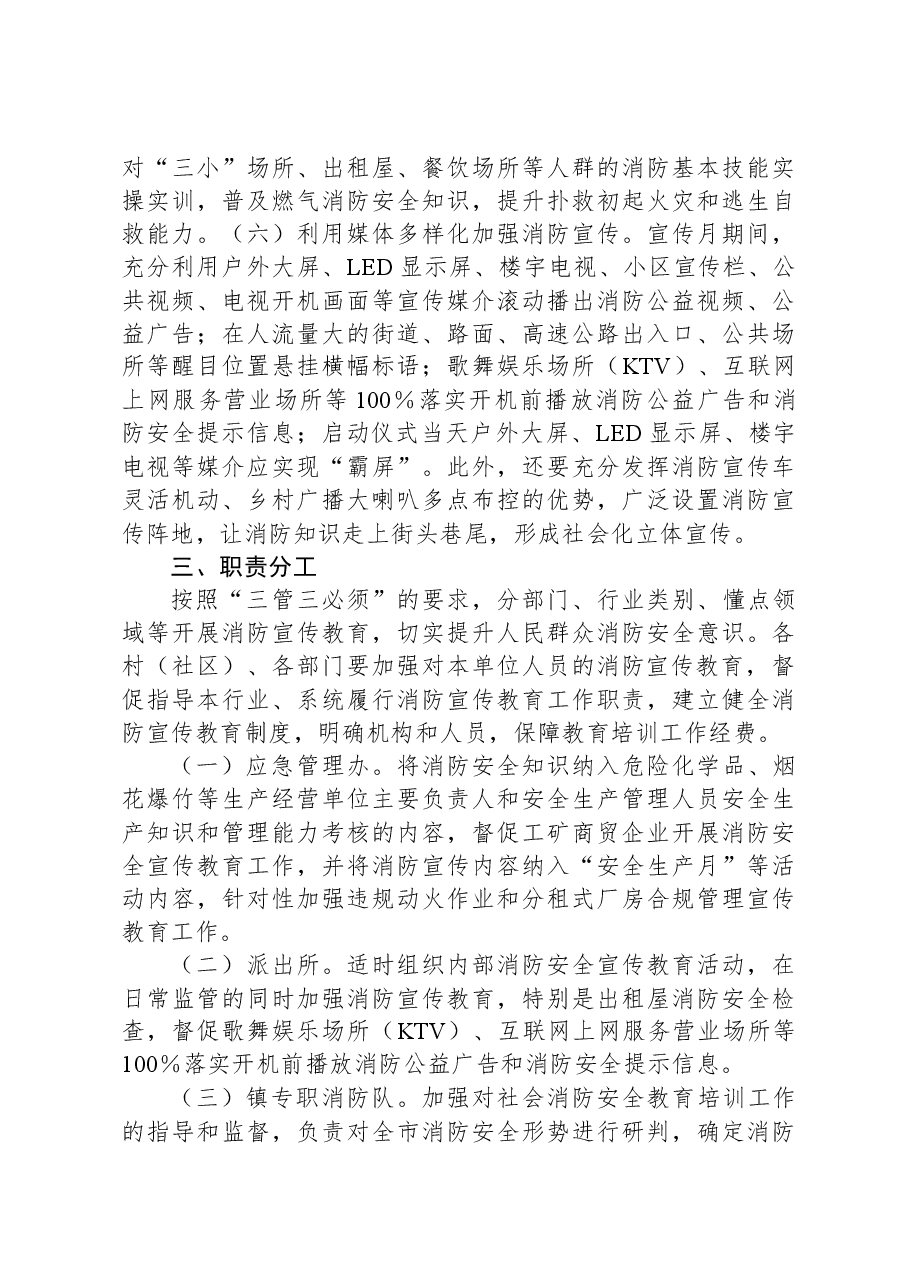 对“三小”场所、出租屋、餐饮场所等人群的消防基本技能实操实训，普及燃气消防安全知识，提升扑救初起火灾和逃生自救能力。（六）利用媒体多样化加强消防宣传。宣传月期间，充分利用户外大屏、LED显示屏、楼宇电视、小区宣传栏、公共视频、电视开机画面等宣传媒介滚动播出消防公益视频、公益广告；在人流量大的街道、路面、高速公路出入口、公共场所等醒目位置悬挂横幅标语；歌舞娱乐场所（KTV）、互联网上网服务营业场所等100％落实开机前播放消防公益广告和消防安全提示信息；启动仪式当天户外大屏、LED显示屏、楼宇电视等媒介应实现“霸屏”。此外，还要充分发挥消防宣传车灵活机动、乡村广播大喇叭多点布控的优势，广泛设置消防宣传阵地，让消防知识走上街头巷尾，形成社会化立体宣传。

三、职责分工

按照“三管三必须”的要求，分部门、行业类别、懂点领域等开展消防宣传教育，切实提升人民群众消防安全意识。各村（社区）、各部门要加强对本单位人员的消防宣传教育，督促指导本行业、系统履行消防宣传教育工作职责，建立健全消防宣传教育制度，明确机构和人员，保障教育培训工作经费。

（一）应急管理办。将消防安全知识纳入危险化学品、烟花爆竹等生产经营单位主要负责人和安全生产管理人员安全生产知识和管理能力考核的内容，督促工矿商贸企业开展消防安全宣传教育工作，并将消防宣传内容纳入“安全生产月”等活动内容，针对性加强违规动火作业和分租式厂房合规管理宣传教育工作。

（二）派出所。适时组织内部消防安全宣传教育活动，在日常监管的同时加强消防宣传教育，特别是出租屋消防安全检查，督促歌舞娱乐场所（KTV）、互联网上网服务营业场所等100％落实开机前播放消防公益广告和消防安全提示信息。

（三）镇专职消防队。加强对社会消防安全教育培训工作的指导和监督，负责对全市消防安全形势进行研判，确定消防